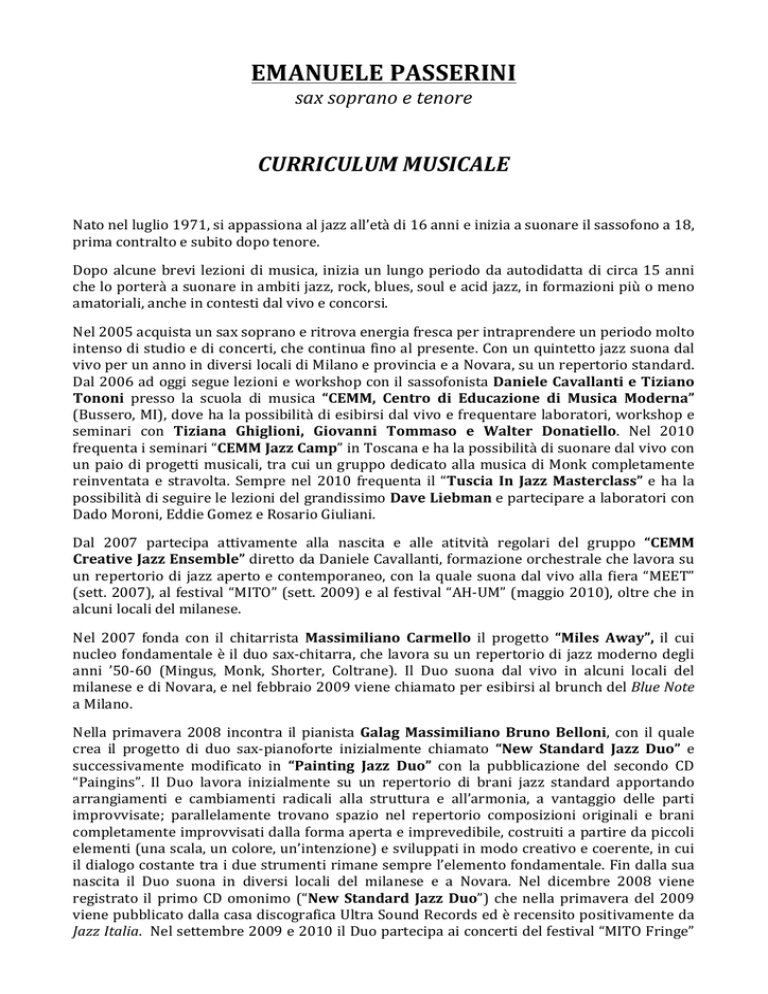 EMANUELE PASSERINI
sax soprano e tenore

CURRICULUM MUSICALE

Nato nel luglio 1971, si appassiona al jazz all'età di 16 anni e inizia a suonare il sassofono a 18, prima contralto e subito dopo tenore.

Dopo alcune brevi lezioni di musica, inizia un lungo periodo da autodidatta di circa 15 anni che lo porterà a suonare in ambiti jazz, rock, blues, soul e acid jazz, in formazioni più o meno amatoriali, anche in contesti dal vivo e concorsi.

Nel 2005 acquista un sax soprano e ritrova energia fresca per intraprendere un periodo molto intenso di studio e di concerti, che continua fino al presente. Con un quintetto jazz suona dal vivo per un anno in diversi locali di Milano e provincia e a Novara, su un repertorio standard. Dal 2006 ad oggi segue lezioni e workshop con il sassofonista Daniele Cavallanti e Tiziano Tononi presso la scuola di musica "CEMM, Centro di Educazione di Musica Moderna" (Bussero, MI), dove ha la possibilità di esibirsi dal vivo e frequentare laboratori, workshop e seminari con Tiziana Ghiglioni, Giovanni Tommaso e Walter Donatiello. Nel 2010 frequenta i seminari "CEMM Jazz Camp" in Toscana e ha la possibilità di suonare dal vivo con un paio di progetti musicali, tra cui un gruppo dedicato alla musica di Monk completamente reinventata e stravolta. Sempre nel 2010 frequenta il "Tuscia In Jazz Masterclass" e ha la possibilità di seguire le lezioni del grandissimo Dave Liebman e partecipare a laboratori con Dado Moroni, Eddie Gomez e Rosario Giuliani.

Dal 2007 partecipa attivamente alla nascita e alle atitvità regolari del gruppo "CEMM Creative Jazz Ensemble" diretto da Daniele Cavallanti, formazione orchestrale che lavora su un repertorio di jazz aperto e contemporaneo, con la quale suona dal vivo alla fiera "MEET" (sett. 2007), al festival "MITO" (sett. 2009) e al festival "AH-UM" (maggio 2010), oltre che in alcuni locali del milanese.

Nel 2007 fonda con il chitarrista Massimiliano Carmello il progetto "Miles Away", il cui nucleo fondamentale è il duo sax-chitarra, che lavora su un repertorio di jazz moderno degli anni '50-60 (Mingus, Monk, Shorter, Coltrane). Il Duo suona dal vivo in alcuni locali del milanese e di Novara, e nel febbraio 2009 viene chiamato per esibirsi al brunch del Blue Note a Milano.

Nella primavera 2008 incontra il pianista Galag Massimiliano Bruno Belloni, con il quale crea il progetto di duo sax-pianoforte inizialmente chiamato "New Standard Jazz Duo" e successivamente modificato in "Painting Jazz Duo" con la pubblicazione del secondo CD "Paingins". Il Duo lavora inizialmente su un repertorio di brani jazz standard apportando arrangiamenti e cambiamenti radicali alla struttura e all'armonia, a vantaggio delle parti improvvisate; parallelamente trovano spazio nel repertorio composizioni originali e brani completamente improvvisati dalla forma aperta e imprevedibile, costruiti a partire da piccoli elementi (una scala, un colore, un'intenzione) e sviluppati in modo creativo e coerente, in cui il dialogo costante tra i due strumenti rimane sempre l'elemento fondamentale. Fin dalla sua nascita il Duo suona in diversi locali del milanese e a Novara. Nel dicembre 2008 viene registrato il primo CD omonimo ("New Standard Jazz Duo") che nella primavera del 2009 viene pubblicato dalla casa discografica Ultra Sound Records ed è recensito positivamente da Jazz Italia. Nel settembre 2009 e 2010 il Duo partecipa ai concerti del festival "MITO Fringe"